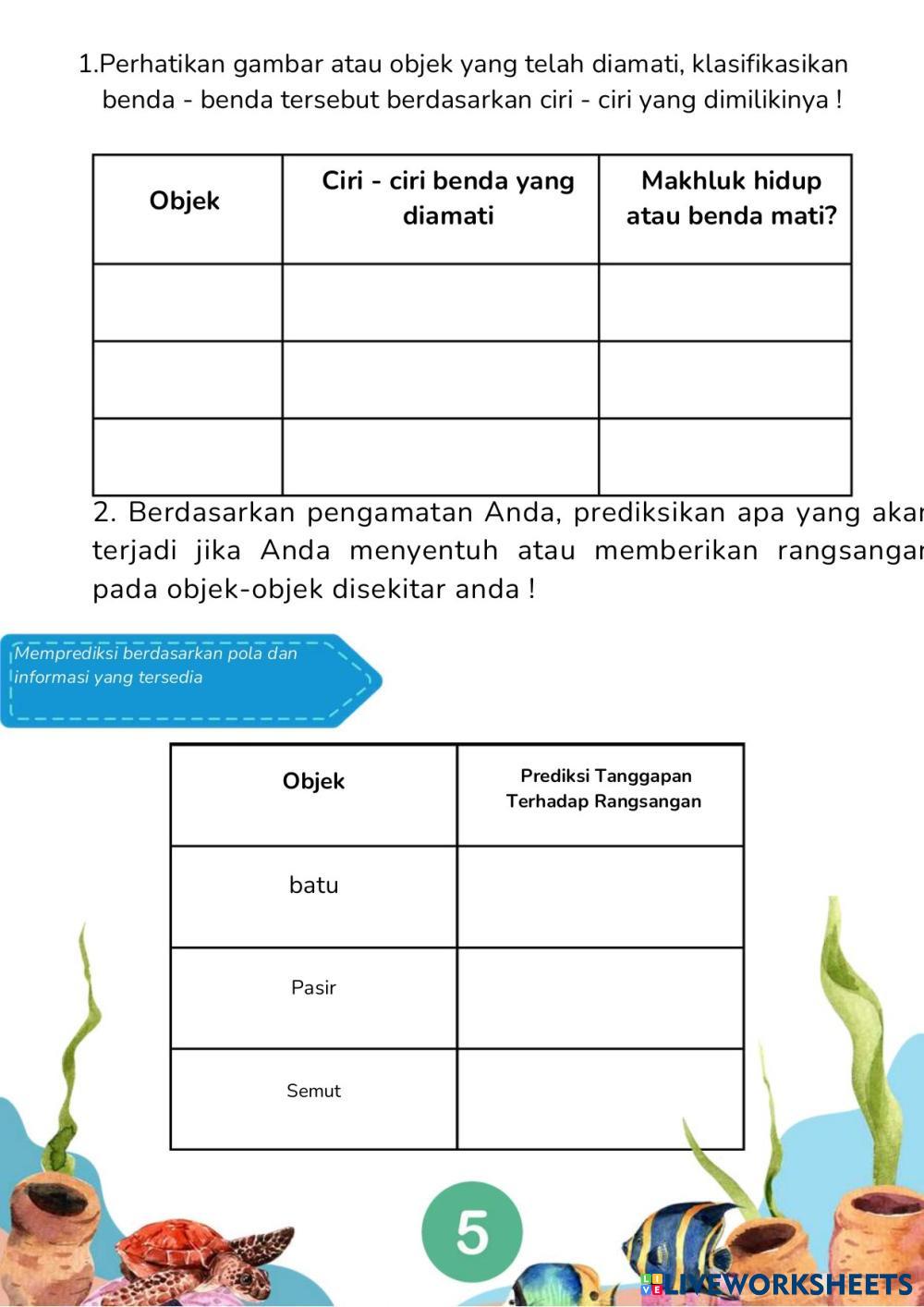 1.Perhatikan gambar atau objek yang telah diamati, klasifikasikan benda - benda tersebut berdasarkan ciri - ciri yang dimilikinya !

| Objek | Ciri - ciri benda yang diamati | Makhluk hidup atau benda mati? |
|---|---|---|
| | | |
| | | |
| | | |

2. Berdasarkan pengamatan Anda, prediksikan apa yang akan terjadi jika Anda menyentuh atau memberikan rangsangan pada objek-objek disekitar anda !

Memprediksi berdasarkan pola dan informasi yang tersedia

| Objek | Prediksi Tanggapan Terhadap Rangsangan |
|---|---|
| batu | |
| Pasir | |
| Semut | |

5

LIVEWORKSHEETS